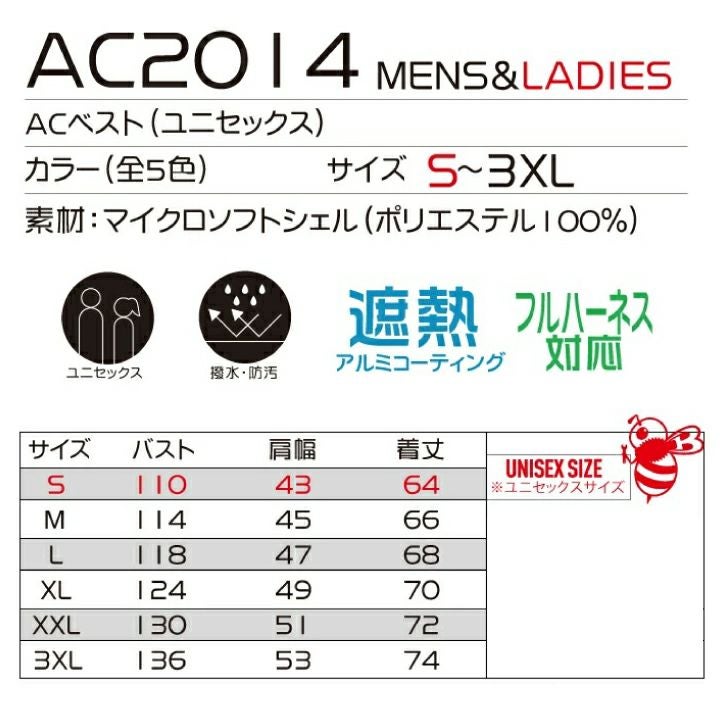 AC2014 MENS&LADIES

ACベスト(ユニセックス)

カラー(全5色) サイズ S~3XL

素材:マイクロソフトシェル(ポリエステル100%)

ユニセックス

撥水・防汚

遮熱
アルミコーティング

フルハーネス
対応

| サイズ | バスト | 肩幅 | 着丈 |
|---|---|---|---|
| S | 110 | 43 | 64 |
| M | 114 | 45 | 66 |
| L | 118 | 47 | 68 |
| XL | 124 | 49 | 70 |
| XXL | 130 | 51 | 72 |
| 3XL | 136 | 53 | 74 |

UNISEX SIZE
※ユニセックスサイズ